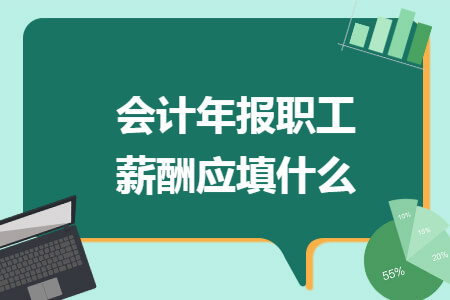 会计年报职工薪酬应填什么

10%
15%
20%
55%